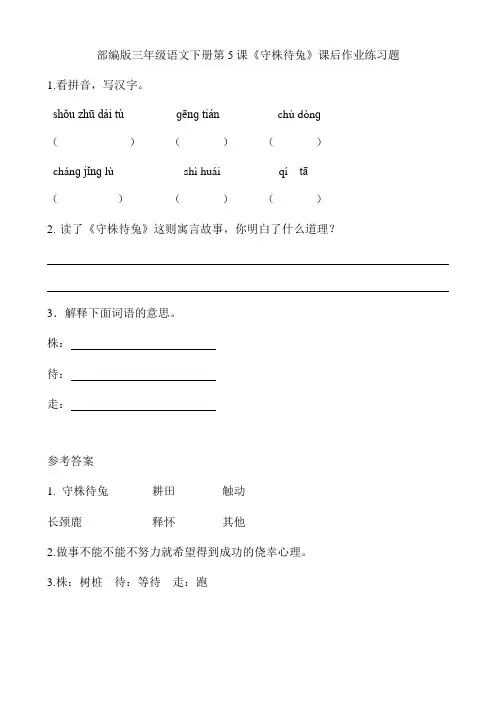 部编版三年级语文下册第 5 课《守株待兔》课后作业练习题

1.看拼音，写汉字。

shǒu zhū dài tù　　gēng tián　　chù dòng

（　　）　（　　）　（　　）

cháng jǐng lù　　shì huái　　qí　tā

（　　）　（　　）　（　　）

2. 读了《守株待兔》这则寓言故事，你明白了什么道理？

3．解释下面词语的意思。

株：

待：

走：

参考答案

1. 守株待兔　耕田　触动

长颈鹿　释怀　其他

2.做事不能不能不努力就希望得到成功的侥幸心理。

3.株：树桩　待：等待　走：跑